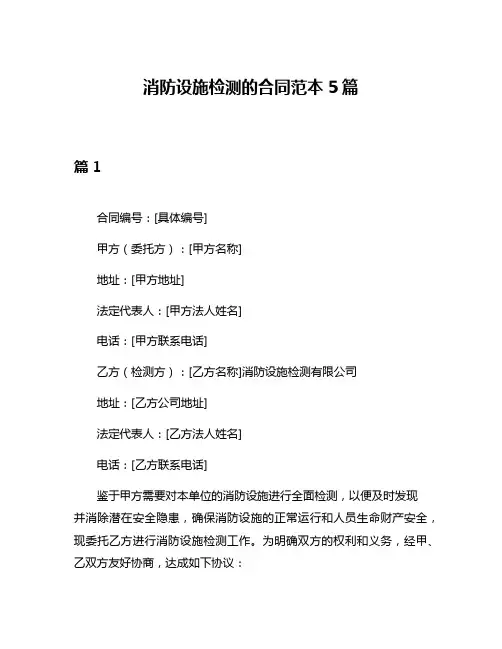 消防设施检测的合同范本 5 篇

篇 1

合同编号：[具体编号]

甲方（委托方）：[甲方名称]

地址：[甲方地址]

法定代表人：[甲方法人姓名]

电话：[甲方联系电话]

乙方（检测方）：[乙方名称]消防设施检测有限公司

地址：[乙方公司地址]

法定代表人：[乙方法人姓名]

电话：[乙方联系电话]

鉴于甲方需要对本单位的消防设施进行全面检测，以便及时发现并消除潜在安全隐患，确保消防设施的正常运行和人员生命财产安全，现委托乙方进行消防设施检测工作。为明确双方的权利和义务，经甲、乙双方友好协商，达成如下协议：